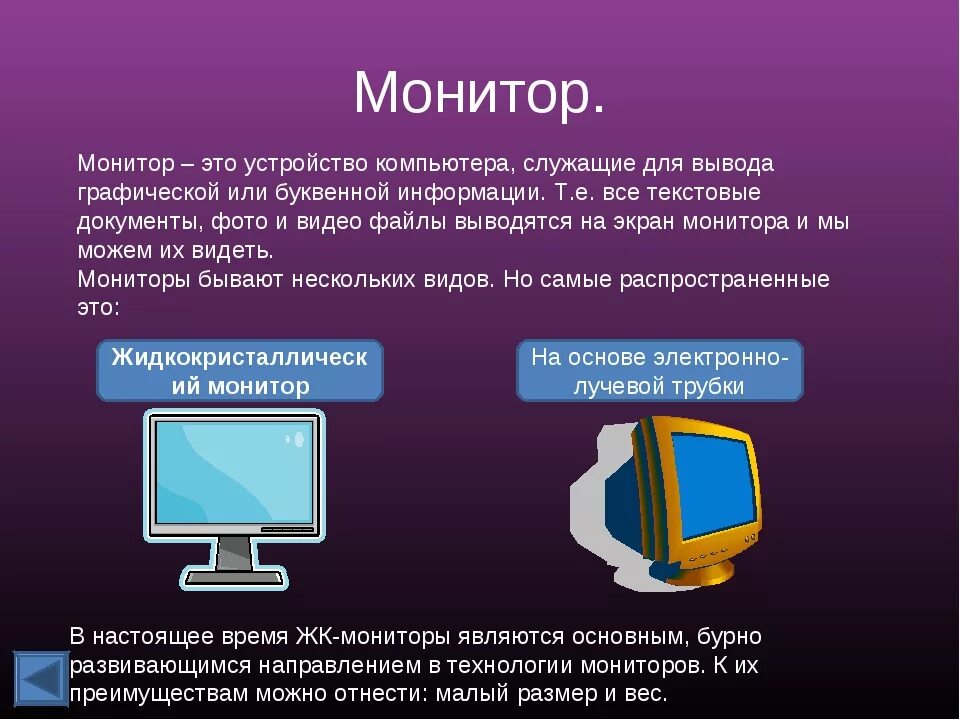 Монитор.

Монитор – это устройство компьютера, служащие для вывода графической или буквенной информации. Т.е. все текстовые документы, фото и видео файлы выводятся на экран монитора и мы можем их видеть.
Мониторы бывают нескольких видов. Но самые распространенные это:

Жидкокристаллический монитор

На основе электронно-лучевой трубки

В настоящее время ЖК-мониторы являются основным, бурно развивающимся направлением в технологии мониторов. К их преимуществам можно отнести: малый размер и вес.